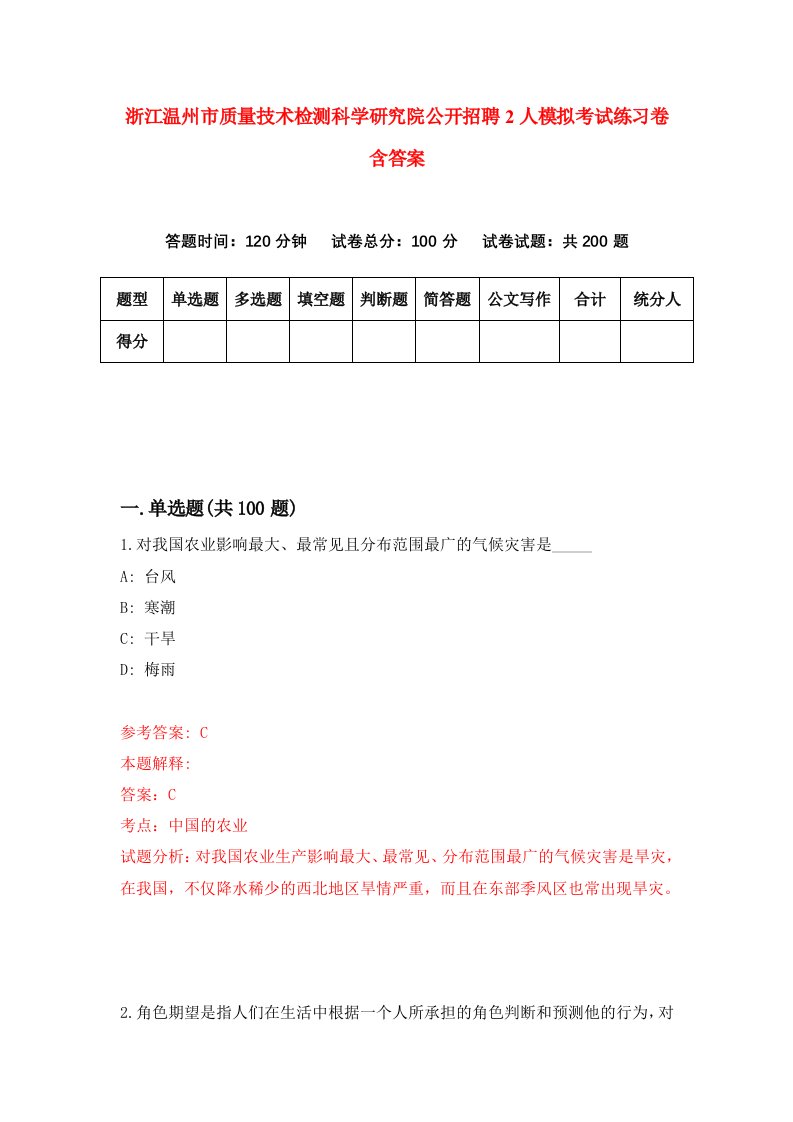 浙江温州市质量技术检测科学研究院公开招聘2人模拟考试练习卷含答案

答题时间：120分钟　试卷总分：100分　试卷试题：共200题

| 题型 | 单选题 | 多选题 | 填空题 | 判断题 | 简答题 | 公文写作 | 合计 | 统分人 |
|---|---|---|---|---|---|---|---|---|
| 得分 | | | | | | | | |

一.单选题(共100题)

1.对我国农业影响最大、最常见且分布范围最广的气候灾害是_____

A: 台风

B: 寒潮

C: 干旱

D: 梅雨

参考答案: C

本题解释:

答案：C

考点：中国的农业

试题分析：对我国农业生产影响最大、最常见、分布范围最广的气候灾害是旱灾，在我国，不仅降水稀少的西北地区旱情严重，而且在东部季风区也常出现旱灾。

2.角色期望是指人们在生活中根据一个人所承担的角色判断和预测他的行为，对